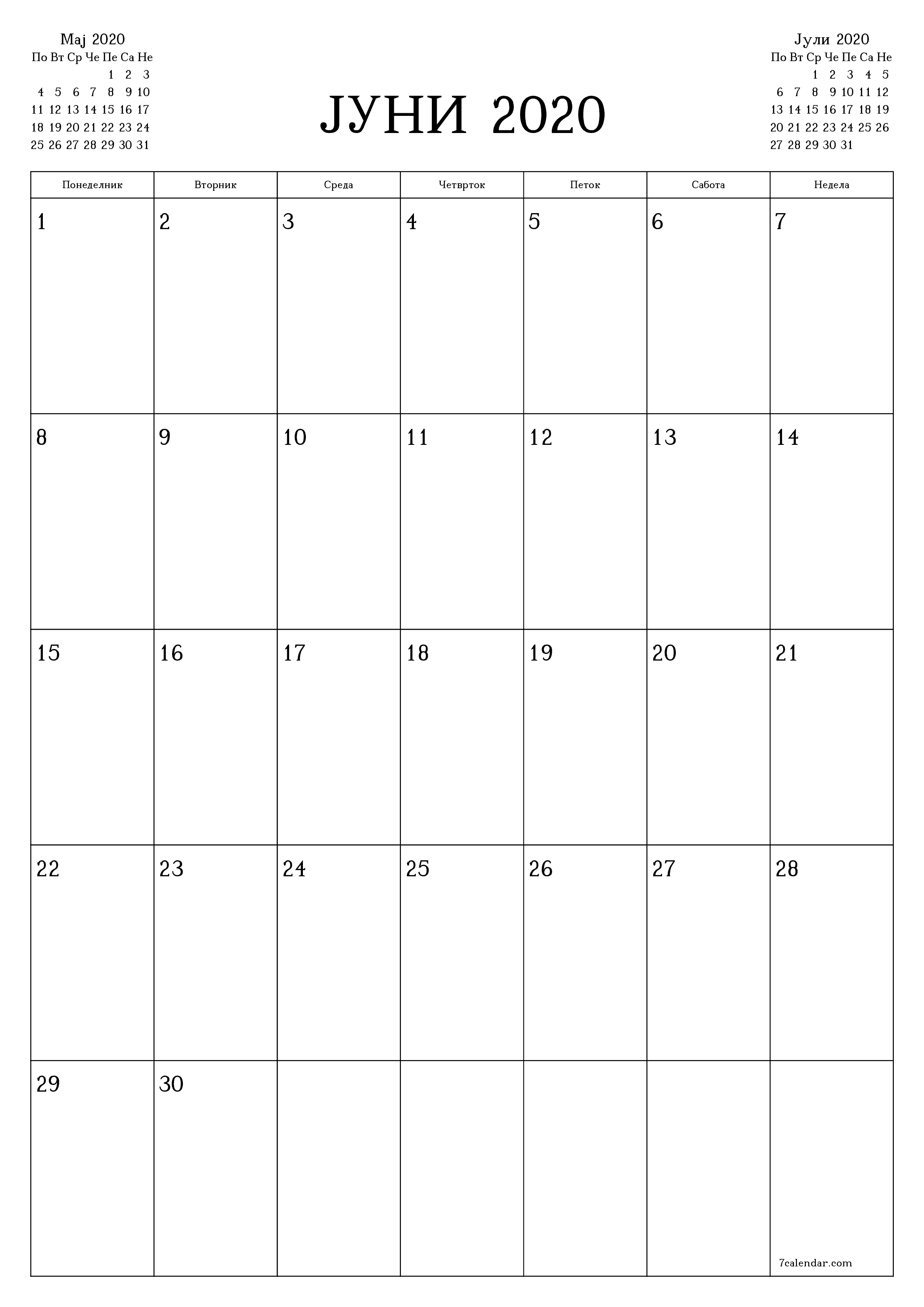 Мај 2020

| По | Вт | Ср | Че | Пе | Са | Не |
|---|---|---|---|---|---|---|
| | | | | 1 | 2 | 3 |
| 4 | 5 | 6 | 7 | 8 | 9 | 10 |
| 11 | 12 | 13 | 14 | 15 | 16 | 17 |
| 18 | 19 | 20 | 21 | 22 | 23 | 24 |
| 25 | 26 | 27 | 28 | 29 | 30 | 31 |

ЈУНИ 2020

Јули 2020

| По | Вт | Ср | Че | Пе | Са | Не |
|---|---|---|---|---|---|---|
| | | 1 | 2 | 3 | 4 | 5 |
| 6 | 7 | 8 | 9 | 10 | 11 | 12 |
| 13 | 14 | 15 | 16 | 17 | 18 | 19 |
| 20 | 21 | 22 | 23 | 24 | 25 | 26 |
| 27 | 28 | 29 | 30 | 31 | | |

| Понеделник | Вторник | Среда | Четврток | Петок | Сабота | Недела |
|---|---|---|---|---|---|---|
| 1 | 2 | 3 | 4 | 5 | 6 | 7 |
| 8 | 9 | 10 | 11 | 12 | 13 | 14 |
| 15 | 16 | 17 | 18 | 19 | 20 | 21 |
| 22 | 23 | 24 | 25 | 26 | 27 | 28 |
| 29 | 30 | | | | | 7calendar.com |